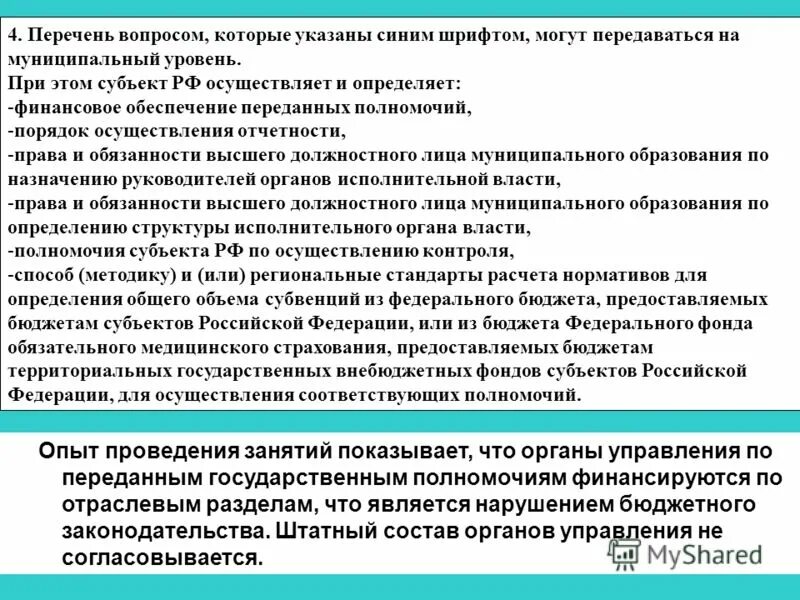 4. Перечень вопросом, которые указаны синим шрифтом, могут передаваться на муниципальный уровень.
При этом субъект РФ осуществляет и определяет:
-финансовое обеспечение переданных полномочий,
-порядок осуществления отчетности,
-права и обязанности высшего должностного лица муниципального образования по назначению руководителей органов исполнительной власти,
-права и обязанности высшего должностного лица муниципального образования по определению структуры исполнительного органа власти,
-полномочия субъекта РФ по осуществлению контроля,
-способ (методику) и (или) региональные стандарты расчета нормативов для определения общего объема субвенций из федерального бюджета, предоставляемых бюджетам субъектов Российской Федерации, или из бюджета Федерального фонда обязательного медицинского страхования, предоставляемых бюджетам территориальных государственных внебюджетных фондов субъектов Российской Федерации, для осуществления соответствующих полномочий.

Опыт проведения занятий показывает, что органы управления по переданным государственным полномочиям финансируются по отраслевым разделам, что является нарушением бюджетного законодательства. Штатный состав органов управления не согласовывается.

MyShared